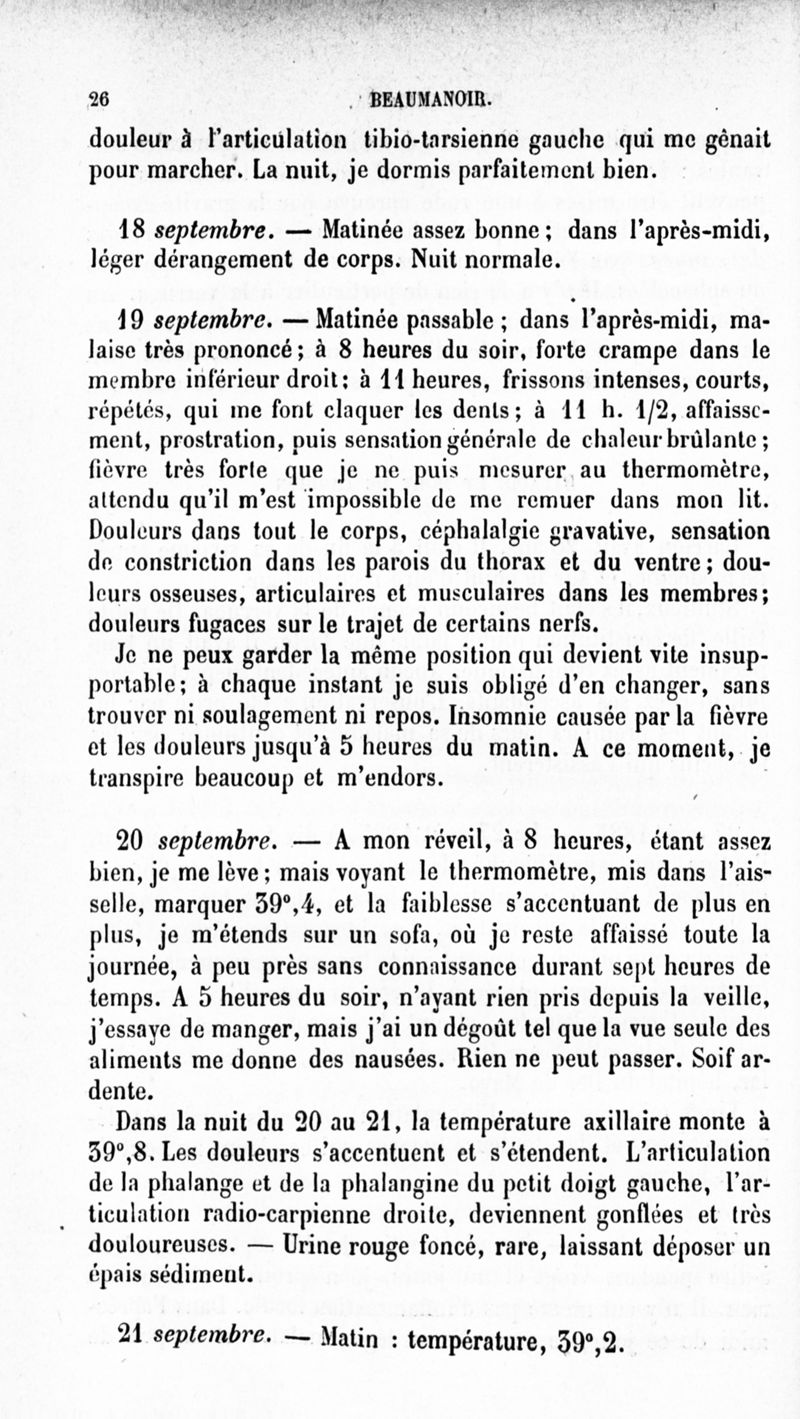 26 BEAUMANOIR.

douleur à l'articulation tibio-tarsienne gauche qui me gênait pour marcher. La nuit, je dormis parfaitement bien.

18 septembre. — Matinée assez bonne ; dans l'après-midi, léger dérangement de corps. Nuit normale.

19 septembre. — Matinée passable ; dans l'après-midi, malaise très prononcé ; à 8 heures du soir, forte crampe dans le membre inférieur droit ; à 11 heures, frissons intenses, courts, répétés, qui me font claquer les dents ; à 11 h. 1/2, affaissement, prostration, puis sensation générale de chaleur brûlante ; fièvre très forte que je ne puis mesurer au thermomètre, attendu qu'il m'est impossible de me remuer dans mon lit. Douleurs dans tout le corps, céphalalgie gravative, sensation de constriction dans les parois du thorax et du ventre ; douleurs osseuses, articulaires et musculaires dans les membres ; douleurs fugaces sur le trajet de certains nerfs.

Je ne peux garder la même position qui devient vite insupportable ; à chaque instant je suis obligé d'en changer, sans trouver ni soulagement ni repos. Insomnie causée par la fièvre et les douleurs jusqu'à 5 heures du matin. A ce moment, je transpire beaucoup et m'endors.

20 septembre. — A mon réveil, à 8 heures, étant assez bien, je me lève ; mais voyant le thermomètre, mis dans l'aisselle, marquer 39°,4, et la faiblesse s'accentuant de plus en plus, je m'étends sur un sofa, où je reste affaissé toute la journée, à peu près sans connaissance durant sept heures de temps. A 5 heures du soir, n'ayant rien pris depuis la veille, j'essaye de manger, mais j'ai un dégoût tel que la vue seule des aliments me donne des nausées. Rien ne peut passer. Soif ardente.

Dans la nuit du 20 au 21, la température axillaire monte à 39°,8. Les douleurs s'accentuent et s'étendent. L'articulation de la phalange et de la phalangine du petit doigt gauche, l'articulation radio-carpienne droite, deviennent gonflées et très douloureuses. — Urine rouge foncé, rare, laissant déposer un épais sédiment.

21 septembre. — Matin : température, 39°,2.